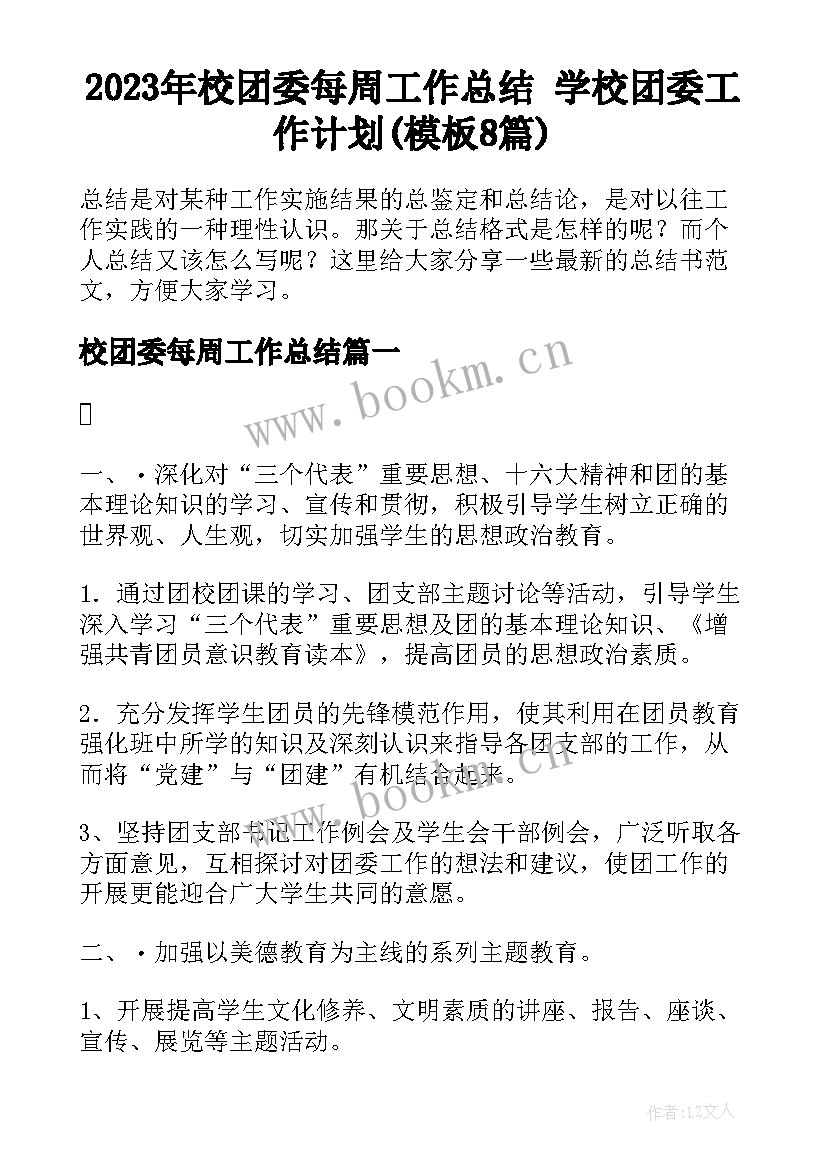 2023年校团委每周工作总结 学校团委工作计划(模板8篇)

总结是对某种工作实施结果的总鉴定和总结论，是对以往工作实践的一种理性认识。那关于总结格式是怎样的呢？而个人总结又该怎么写呢？这里给大家分享一些最新的总结书范文，方便大家学习。

校团委每周工作总结篇一

www.bookm.cn

一、·深化对“三个代表”重要思想、十六大精神和团的基本理论知识的学习、宣传和贯彻，积极引导学生树立正确的世界观、人生观，切实加强学生的思想政治教育。

1．通过团校团课的学习、团支部主题讨论等活动，引导学生深入学习“三个代表”重要思想及团的基本理论知识、《增强共青团员意识教育读本》，提高团员的思想政治素质。

2．充分发挥学生团员的先锋模范作用，使其利用在团员教育强化班中所学的知识及深刻认识来指导各团支部的工作，从而将“党建”与“团建”有机结合起来。

www.bookm.cn

3、坚持团支部书记工作例会及学生会干部例会，广泛听取各方面意见，互相探讨对团委工作的想法和建议，使团工作的开展更能迎合广大学生共同的意愿。

二、·加强以美德教育为主线的系列主题教育。

1、开展提高学生文化修养、文明素质的讲座、报告、座谈、宣传、展览等主题活动。

作者：LZ文人